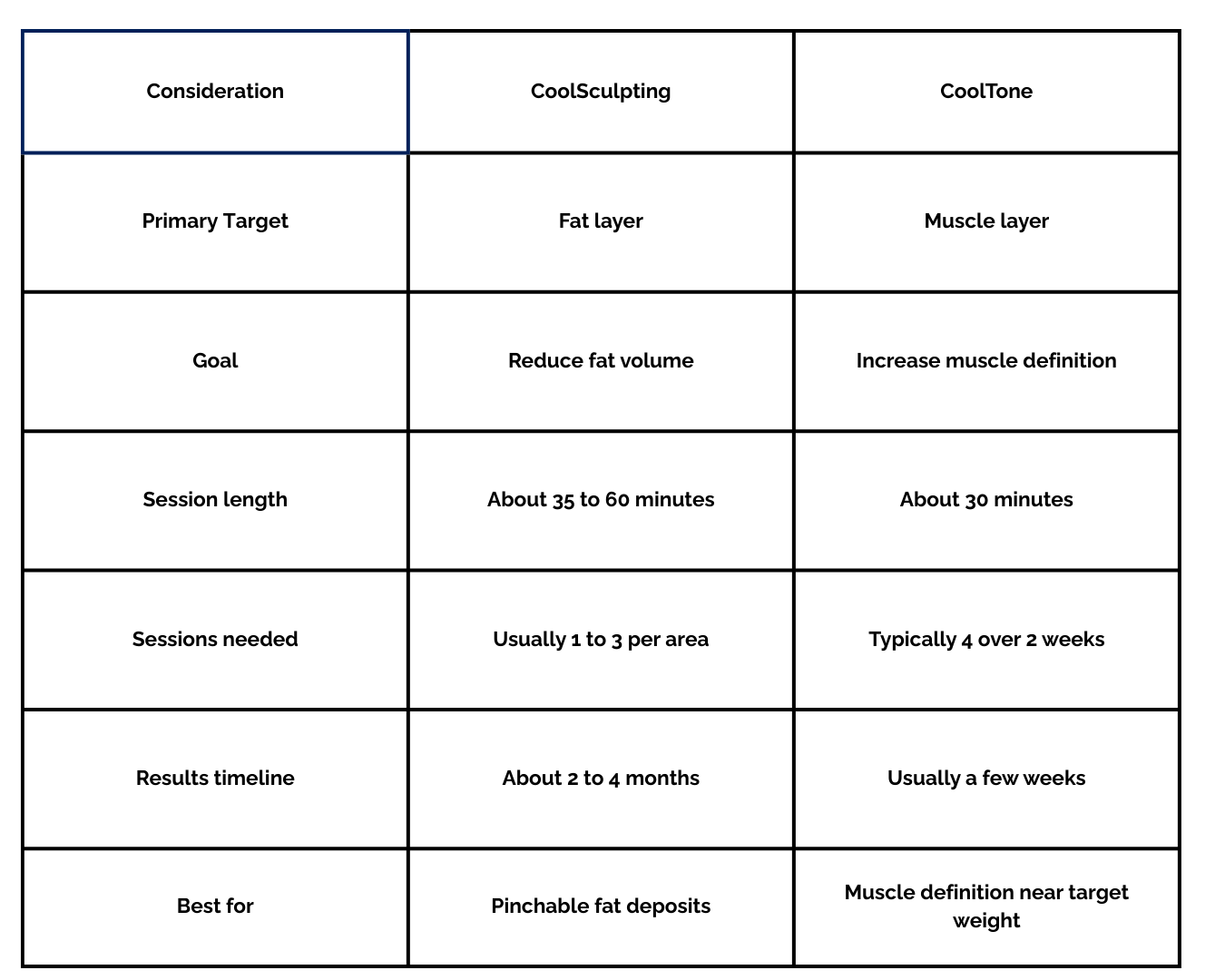 | Consideration | CoolSculpting | CoolTone |
|---|---|---|
| Primary Target | Fat layer | Muscle layer |
| Goal | Reduce fat volume | Increase muscle definition |
| Session length | About 35 to 60 minutes | About 30 minutes |
| Sessions needed | Usually 1 to 3 per area | Typically 4 over 2 weeks |
| Results timeline | About 2 to 4 months | Usually a few weeks |
| Best for | Pinchable fat deposits | Muscle definition near target weight |